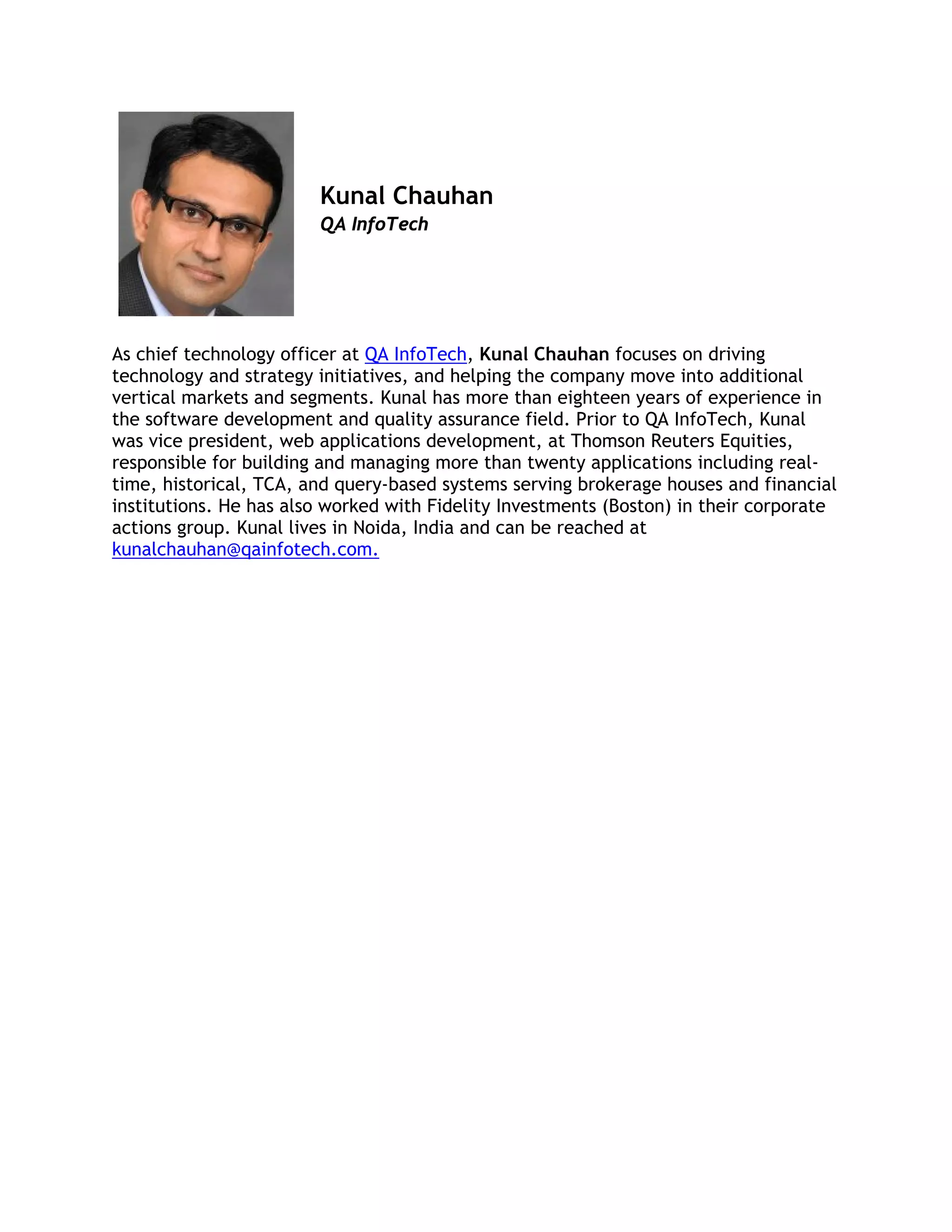 Kunal Chauhan
QA InfoTech

As chief technology officer at QA InfoTech, Kunal Chauhan focuses on driving technology and strategy initiatives, and helping the company move into additional vertical markets and segments. Kunal has more than eighteen years of experience in the software development and quality assurance field. Prior to QA InfoTech, Kunal was vice president, web applications development, at Thomson Reuters Equities, responsible for building and managing more than twenty applications including real-time, historical, TCA, and query-based systems serving brokerage houses and financial institutions. He has also worked with Fidelity Investments (Boston) in their corporate actions group. Kunal lives in Noida, India and can be reached at kunalchauhan@qainfotech.com.